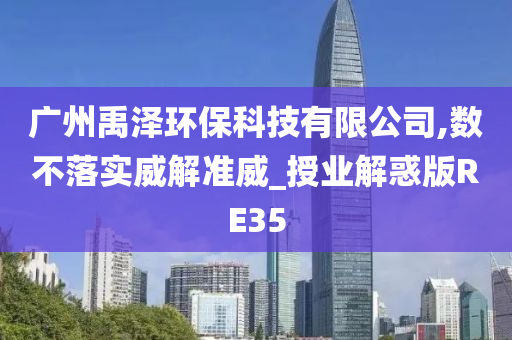 广州禹泽环保科技有限公司,数不落实威解准威_授业解惑版RE35